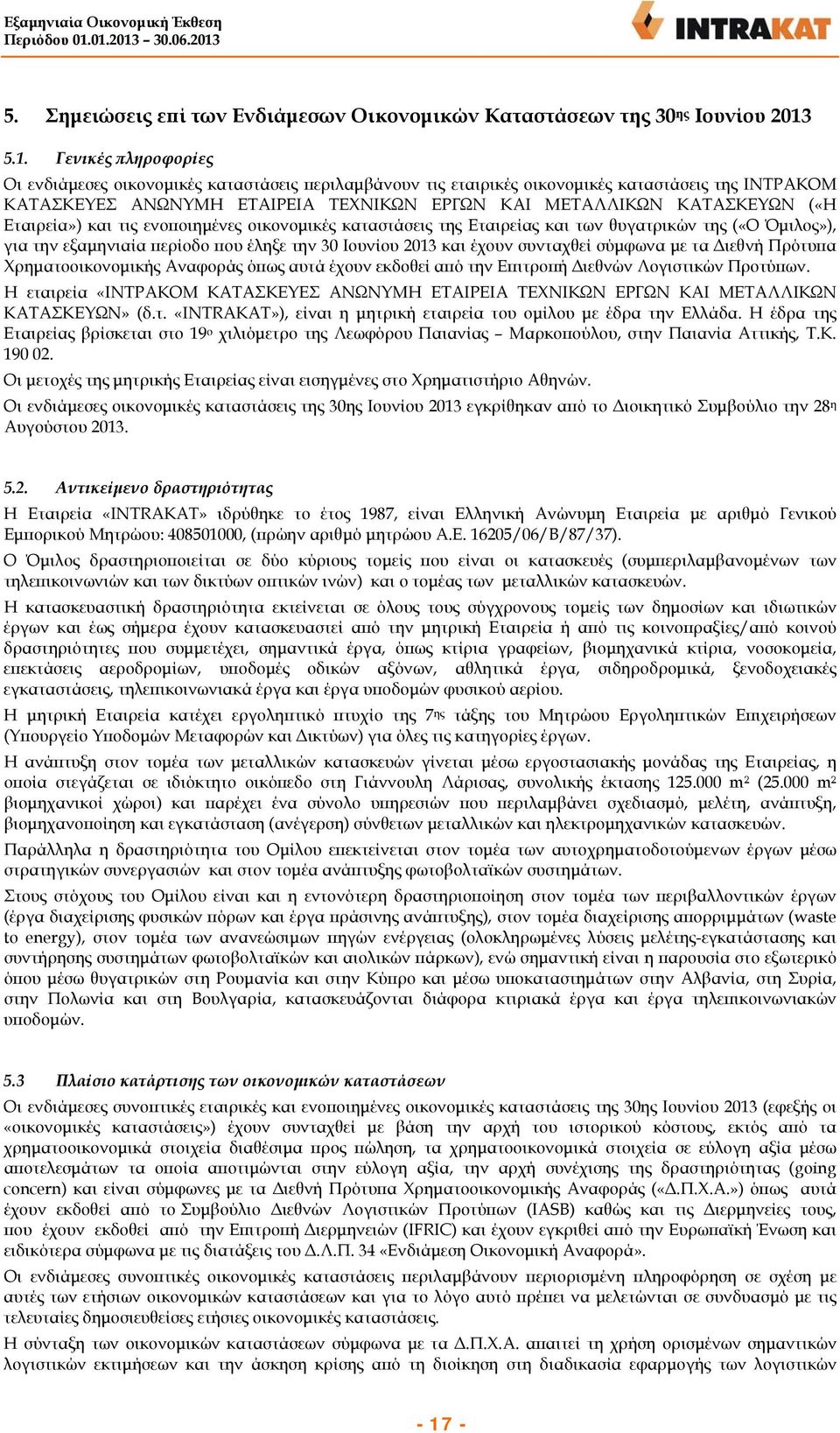 Εξαμηνιαία Οικονομική Έκθεση
Περιόδου 01.01.2013 – 30.06.2013

INTRAKAT

5. Σημειώσεις επί των Ενδιάμεσων Οικονομικών Καταστάσεων της 30ης Ιουνίου 2013

5.1. Γενικές πληροφορίες

Οι ενδιάμεσες οικονομικές καταστάσεις περιλαμβάνουν τις εταιρικές οικονομικές καταστάσεις της ΙΝΤΡΑΚΟΜ ΚΑΤΑΣΚΕΥΕΣ ΑΝΩΝΥΜΗ ΕΤΑΙΡΕΙΑ ΤΕΧΝΙΚΩΝ ΕΡΓΩΝ ΚΑΙ ΜΕΤΑΛΛΙΚΩΝ ΚΑΤΑΣΚΕΥΩΝ («Η Εταιρεία») και τις ενοποιημένες οικονομικές καταστάσεις της Εταιρείας και των θυγατρικών της («Ο Όμιλος»), για την εξαμηνιαία περίοδο που έληξε την 30 Ιουνίου 2013 και έχουν συνταχθεί σύμφωνα με τα Διεθνή Πρότυπα Χρηματοοικονομικής Αναφοράς όπως αυτά έχουν εκδοθεί από την Επιτροπή Διεθνών Λογιστικών Προτύπων.

Η εταιρεία «ΙΝΤΡΑΚΟΜ ΚΑΤΑΣΚΕΥΕΣ ΑΝΩΝΥΜΗ ΕΤΑΙΡΕΙΑ ΤΕΧΝΙΚΩΝ ΕΡΓΩΝ ΚΑΙ ΜΕΤΑΛΛΙΚΩΝ ΚΑΤΑΣΚΕΥΩΝ» (δ.τ. «INTRAKAT»), είναι η μητρική εταιρεία του ομίλου με έδρα την Ελλάδα. Η έδρα της Εταιρείας βρίσκεται στο 19ο χιλιόμετρο της Λεωφόρου Παιανίας – Μαρκοπούλου, στην Παιανία Αττικής, Τ.Κ. 190 02.

Οι μετοχές της μητρικής Εταιρείας είναι εισηγμένες στο Χρηματιστήριο Αθηνών.

Οι ενδιάμεσες οικονομικές καταστάσεις της 30ης Ιουνίου 2013 εγκρίθηκαν από το Διοικητικό Συμβούλιο την 28η Αυγούστου 2013.

5.2. Αντικείμενο δραστηριότητας

Η Εταιρεία «INTRAKAT» ιδρύθηκε το έτος 1987, είναι Ελληνική Ανώνυμη Εταιρεία με αριθμό Γενικού Εμπορικού Μητρώου: 408501000, (πρώην αριθμό μητρώου Α.Ε. 16205/06/Β/87/37).

Ο Όμιλος δραστηριοποιείται σε δύο κύριους τομείς που είναι οι κατασκευές (συμπεριλαμβανομένων των τηλεπικοινωνιών και των δικτύων οπτικών ινών) και ο τομέας των μεταλλικών κατασκευών.

Η κατασκευαστική δραστηριότητα εκτείνεται σε όλους τους σύγχρονους τομείς των δημοσίων και ιδιωτικών έργων και έως σήμερα έχουν κατασκευαστεί από την μητρική Εταιρεία ή από τις κοινοπραξίες/από κοινού δραστηριότητες που συμμετέχει, σημαντικά έργα, όπως κτίρια γραφείων, βιομηχανικά κτίρια, νοσοκομεία, επεκτάσεις αεροδρομίων, υποδομές οδικών αξόνων, αθλητικά έργα, σιδηροδρομικά, ξενοδοχειακές εγκαταστάσεις, τηλεπικοινωνιακά έργα και έργα υποδομών φυσικού αερίου.

Η μητρική Εταιρεία κατέχει εργοληπτικό πτυχίο της 7ης τάξης του Μητρώου Εργοληπτικών Επιχειρήσεων (Υπουργείο Υποδομών Μεταφορών και Δικτύων) για όλες τις κατηγορίες έργων.

Η ανάπτυξη στον τομέα των μεταλλικών κατασκευών γίνεται μέσω εργοστασιακής μονάδας της Εταιρείας, η οποία στεγάζεται σε ιδιόκτητο οικόπεδο στη Γιάννουλη Λάρισας, συνολικής έκτασης 125.000 m² (25.000 m² βιομηχανικοί χώροι) και παρέχει ένα σύνολο υπηρεσιών που περιλαμβάνει σχεδιασμό, μελέτη, ανάπτυξη, βιομηχανοποίηση και εγκατάσταση (ανέγερση) σύνθετων μεταλλικών και ηλεκτρομηχανικών κατασκευών.

Παράλληλα η δραστηριότητα του Ομίλου επεκτείνεται στον τομέα των αυτοχρηματοδοτούμενων έργων μέσω στρατηγικών συνεργασιών και στον τομέα ανάπτυξης φωτοβολταϊκών συστημάτων.

Στους στόχους του Ομίλου είναι και η εντονότερη δραστηριοποίηση στον τομέα των περιβαλλοντικών έργων (έργα διαχείρισης φυσικών πόρων και έργα πράσινης ανάπτυξης), στον τομέα διαχείρισης απορριμμάτων (waste to energy), στον τομέα των ανανεώσιμων πηγών ενέργειας (ολοκληρωμένες λύσεις μελέτης-εγκατάστασης και συντήρησης συστημάτων φωτοβολταϊκών και αιολικών πάρκων), ενώ σημαντική είναι η παρουσία στο εξωτερικό όπου μέσω θυγατρικών στη Ρουμανία και στην Κύπρο και μέσω υποκαταστημάτων στην Αλβανία, στη Συρία, στην Πολωνία και στη Βουλγαρία, κατασκευάζονται διάφορα κτιριακά έργα και έργα τηλεπικοινωνιακών υποδομών.

5.3 Πλαίσιο κατάρτισης των οικονομικών καταστάσεων

Οι ενδιάμεσες συνοπτικές εταιρικές και ενοποιημένες οικονομικές καταστάσεις της 30ης Ιουνίου 2013 (εφεξής οι «οικονομικές καταστάσεις») έχουν συνταχθεί με βάση την αρχή του ιστορικού κόστους, εκτός από τα χρηματοοικονομικά στοιχεία διαθέσιμα προς πώληση, τα χρηματοοικονομικά στοιχεία σε εύλογη αξία μέσω αποτελεσμάτων τα οποία αποτιμώνται στην εύλογη αξία, την αρχή συνέχισης της δραστηριότητας (going concern) και είναι σύμφωνες με τα Διεθνή Πρότυπα Χρηματοοικονομικής Αναφοράς («Δ.Π.Χ.Α.») όπως αυτά έχουν εκδοθεί από το Συμβούλιο Διεθνών Λογιστικών Προτύπων (IASB) καθώς και τις Διερμηνείες τους, που έχουν εκδοθεί από την Επιτροπή Διερμηνειών (IFRIC) και έχουν εγκριθεί από την Ευρωπαϊκή Ένωση και ειδικότερα σύμφωνα με τις διατάξεις του Δ.Λ.Π. 34 «Ενδιάμεση Οικονομική Αναφορά».

Οι ενδιάμεσες συνοπτικές οικονομικές καταστάσεις περιλαμβάνουν περιορισμένη πληροφόρηση σε σχέση με αυτές των ετήσιων οικονομικών καταστάσεων και για το λόγο αυτό πρέπει να μελετώνται σε συνδυασμό με τις τελευταίες δημοσιευθείσες ετήσιες οικονομικές καταστάσεις.

Η σύνταξη των οικονομικών καταστάσεων σύμφωνα με τα Δ.Π.Χ.Α. απαιτεί τη χρήση ορισμένων σημαντικών λογιστικών εκτιμήσεων και την άσκηση κρίσης από τη διοίκηση στη διαδικασία εφαρμογής των λογιστικών

- 17 -